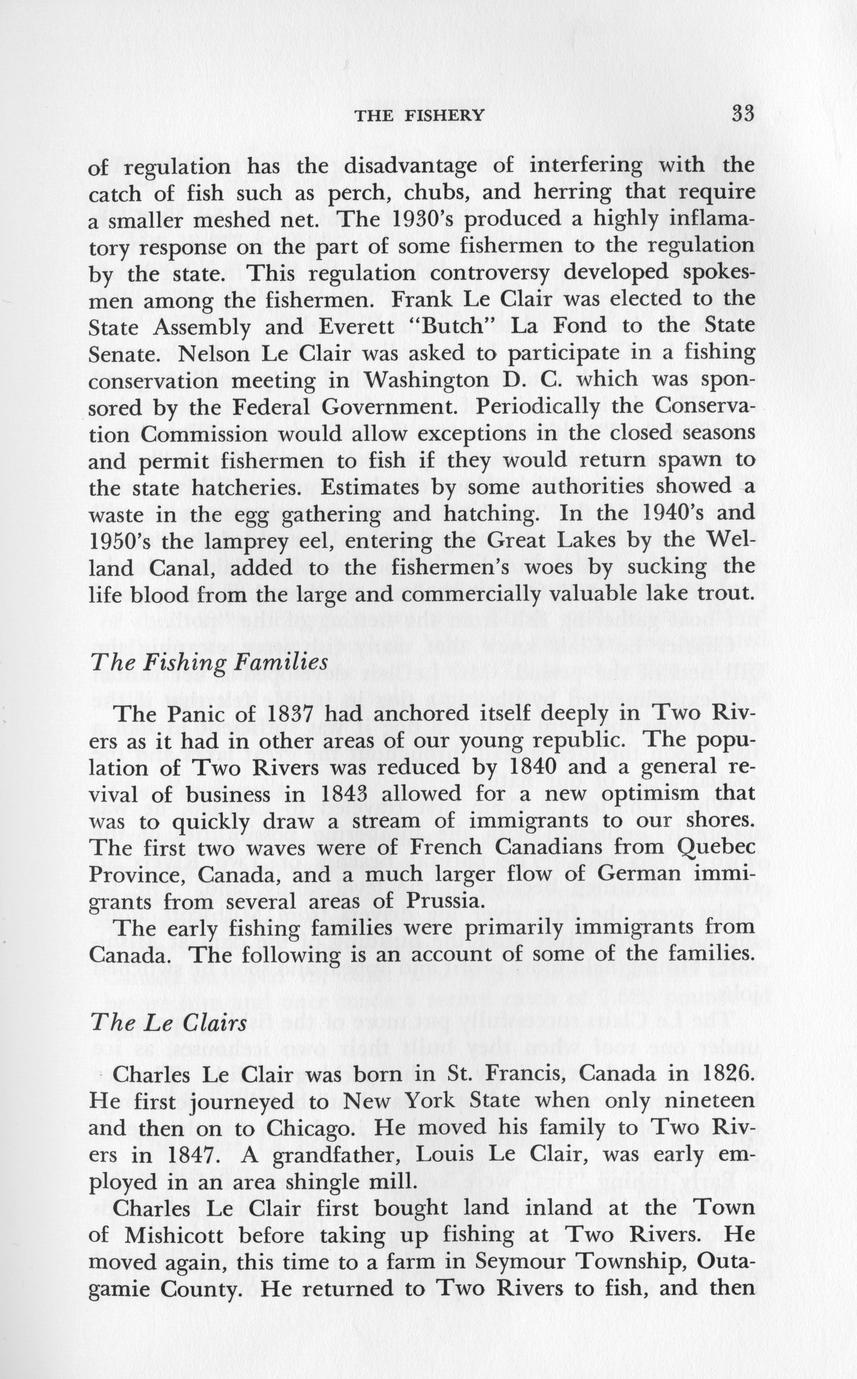 THE FISHERY 33

of regulation has the disadvantage of interfering with the catch of fish such as perch, chubs, and herring that require a smaller meshed net. The 1930's produced a highly inflamatory response on the part of some fishermen to the regulation by the state. This regulation controversy developed spokesmen among the fishermen. Frank Le Clair was elected to the State Assembly and Everett "Butch" La Fond to the State Senate. Nelson Le Clair was asked to participate in a fishing conservation meeting in Washington D. C. which was sponsored by the Federal Government. Periodically the Conservation Commission would allow exceptions in the closed seasons and permit fishermen to fish if they would return spawn to the state hatcheries. Estimates by some authorities showed a waste in the egg gathering and hatching. In the 1940's and 1950's the lamprey eel, entering the Great Lakes by the Welland Canal, added to the fishermen's woes by sucking the life blood from the large and commercially valuable lake trout.

The Fishing Families

The Panic of 1837 had anchored itself deeply in Two Rivers as it had in other areas of our young republic. The population of Two Rivers was reduced by 1840 and a general revival of business in 1843 allowed for a new optimism that was to quickly draw a stream of immigrants to our shores. The first two waves were of French Canadians from Quebec Province, Canada, and a much larger flow of German immigrants from several areas of Prussia.

The early fishing families were primarily immigrants from Canada. The following is an account of some of the families.

The Le Clairs

Charles Le Clair was born in St. Francis, Canada in 1826. He first journeyed to New York State when only nineteen and then on to Chicago. He moved his family to Two Rivers in 1847. A grandfather, Louis Le Clair, was early employed in an area shingle mill.

Charles Le Clair first bought land inland at the Town of Mishicott before taking up fishing at Two Rivers. He moved again, this time to a farm in Seymour Township, Outagamie County. He returned to Two Rivers to fish, and then